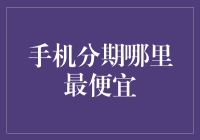 手机分期哪里最便宜